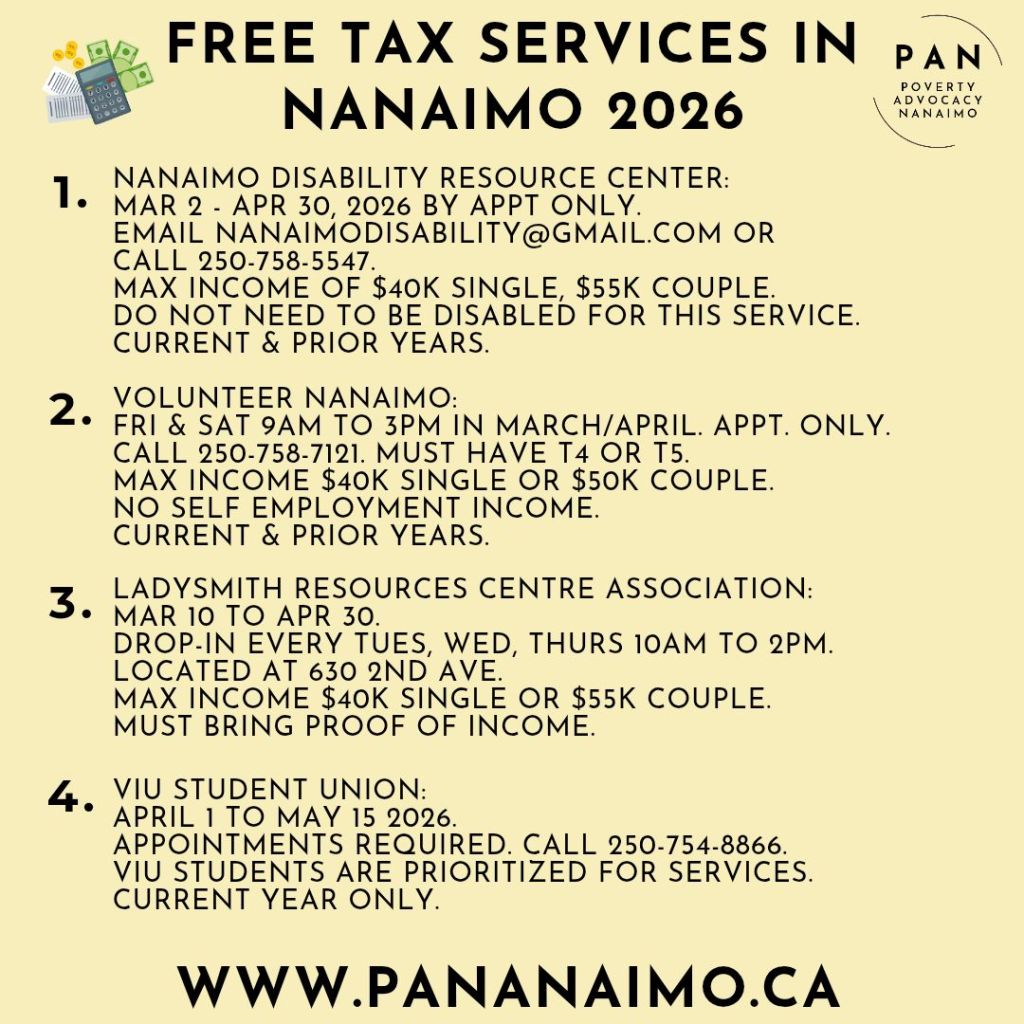 FREE TAX SERVICES IN NANAIMO 2026

PAN
POVERTY ADVOCACY NANAIMO

1. NANAIMO DISABILITY RESOURCE CENTER:
MAR 2 - APR 30, 2026 BY APPT ONLY.
EMAIL NANAIMODISABILITY@GMAIL.COM OR CALL 250-758-5547.
MAX INCOME OF $40K SINGLE, $55K COUPLE.
DO NOT NEED TO BE DISABLED FOR THIS SERVICE.
CURRENT & PRIOR YEARS.

2. VOLUNTEER NANAIMO:
FRI & SAT 9AM TO 3PM IN MARCH/APRIL. APPT. ONLY.
CALL 250-758-7121. MUST HAVE T4 OR T5.
MAX INCOME $40K SINGLE OR $50K COUPLE.
NO SELF EMPLOYMENT INCOME.
CURRENT & PRIOR YEARS.

3. LADYSMITH RESOURCES CENTRE ASSOCIATION:
MAR 10 TO APR 30.
DROP-IN EVERY TUES, WED, THURS 10AM TO 2PM.
LOCATED AT 630 2ND AVE.
MAX INCOME $40K SINGLE OR $55K COUPLE.
MUST BRING PROOF OF INCOME.

4. VIU STUDENT UNION:
APRIL 1 TO MAY 15 2026.
APPOINTMENTS REQUIRED. CALL 250-754-8866.
VIU STUDENTS ARE PRIORITIZED FOR SERVICES.
CURRENT YEAR ONLY.

WWW.PANANAIMO.CA